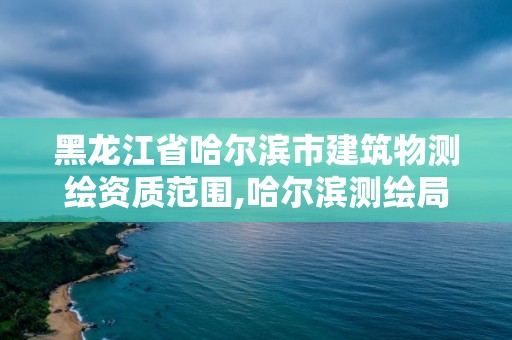 黑龙江省哈尔滨市建筑物测绘资质范围,哈尔滨测绘局